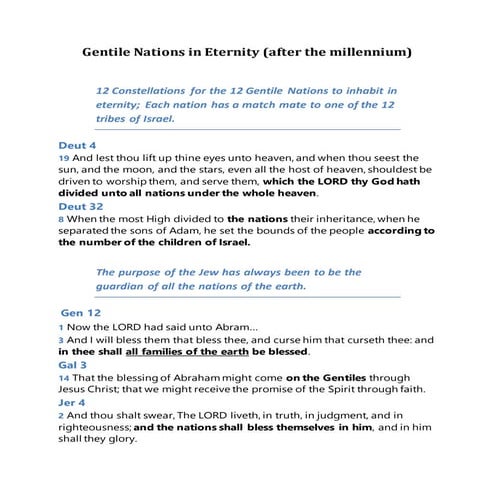 Gentile Nations in Eternity (after the millennium)

12 Constellations for the 12 Gentile Nations to inhabit in eternity; Each nation has a match mate to one of the 12 tribes of Israel.

Deut 4
19 And lest thou lift up thine eyes unto heaven, and when thou seest the sun, and the moon, and the stars, even all the host of heaven, shouldest be driven to worship them, and serve them, which the LORD thy God hath divided unto all nations under the whole heaven.
Deut 32
8 When the most High divided to the nations their inheritance, when he separated the sons of Adam, he set the bounds of the people according to the number of the children of Israel.

The purpose of the Jew has always been to be the guardian of all the nations of the earth.

Gen 12
1 Now the LORD had said unto Abram...
3 And I will bless them that bless thee, and curse him that curseth thee: and in thee shall all families of the earth be blessed.
Gal 3
14 That the blessing of Abraham might come on the Gentiles through Jesus Christ; that we might receive the promise of the Spirit through faith.
Jer 4
2 And thou shalt swear, The LORD liveth, in truth, in judgment, and in righteousness; and the nations shall bless themselves in him, and in him shall they glory.